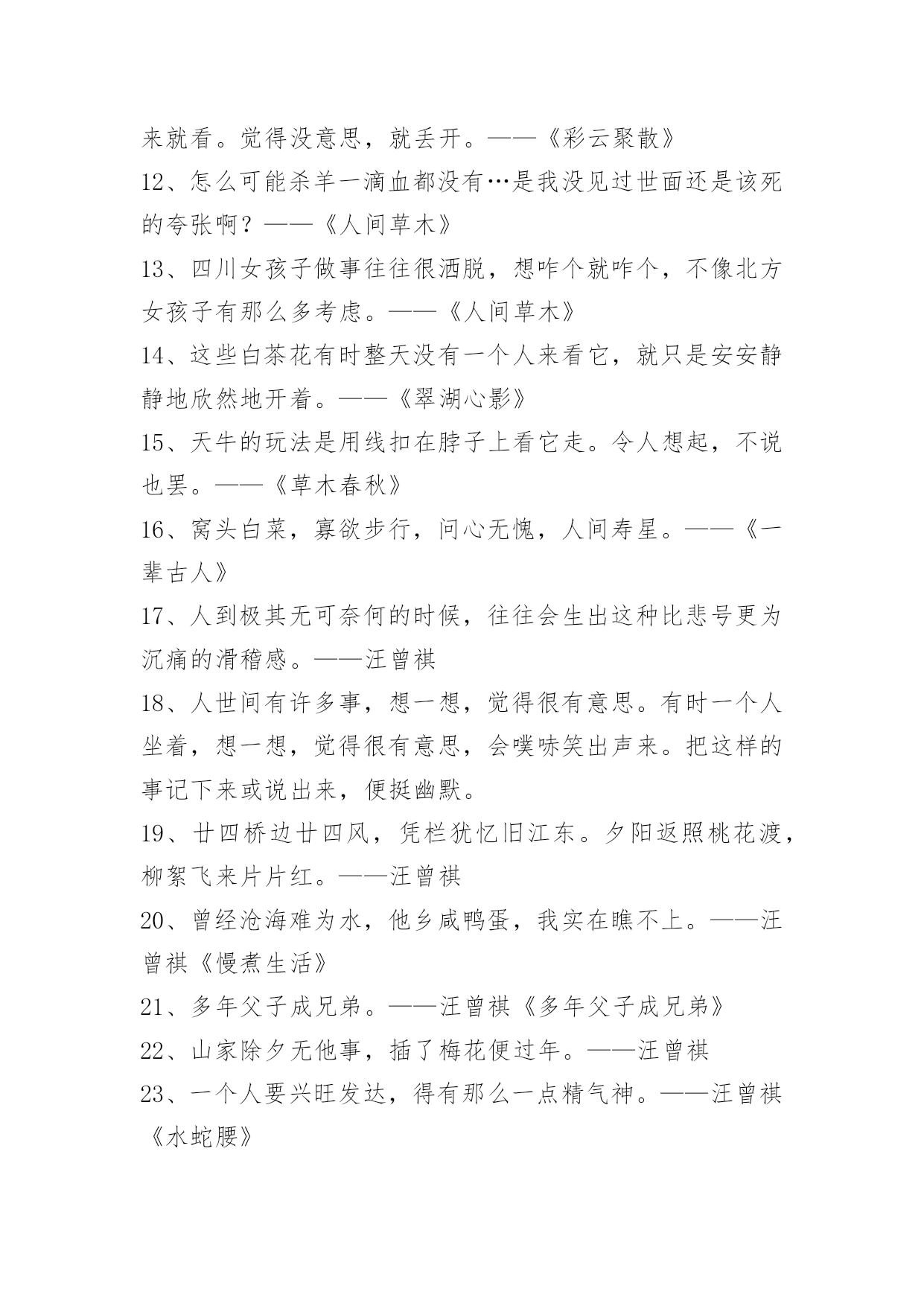 来就看。觉得没意思，就丢开。——《彩云聚散》
12、怎么可能杀羊一滴血都没有…是我没见过世面还是该死的夸张啊？——《人间草木》
13、四川女孩子做事往往很洒脱，想咋个就咋个，不像北方女孩子有那么多考虑。——《人间草木》
14、这些白茶花有时整天没有一个人来看它，就只是安安静静地欣然地开着。——《翠湖心影》
15、天牛的玩法是用线扣在脖子上看它走。令人想起，不说也罢。——《草木春秋》
16、窝头白菜，寡欲步行，问心无愧，人间寿星。——《一辈古人》
17、人到极其无可奈何的时候，往往会生出这种比悲号更为沉痛的滑稽感。——汪曾祺
18、人世间有许多事，想一想，觉得很有意思。有时一个人坐着，想一想，觉得很有意思，会噗哧笑出声来。把这样的事记下来或说出来，便挺幽默。
19、廿四桥边廿四风，凭栏犹忆旧江东。夕阳返照桃花渡，柳絮飞来片片红。——汪曾祺
20、曾经沧海难为水，他乡咸鸭蛋，我实在瞧不上。——汪曾祺《慢煮生活》
21、多年父子成兄弟。——汪曾祺《多年父子成兄弟》
22、山家除夕无他事，插了梅花便过年。——汪曾祺
23、一个人要兴旺发达，得有那么一点精气神。——汪曾祺《水蛇腰》